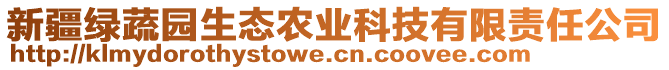 新疆绿蔬园生态农业科技有限责任公司
http://klmydorothystowe.cn.coovee.com